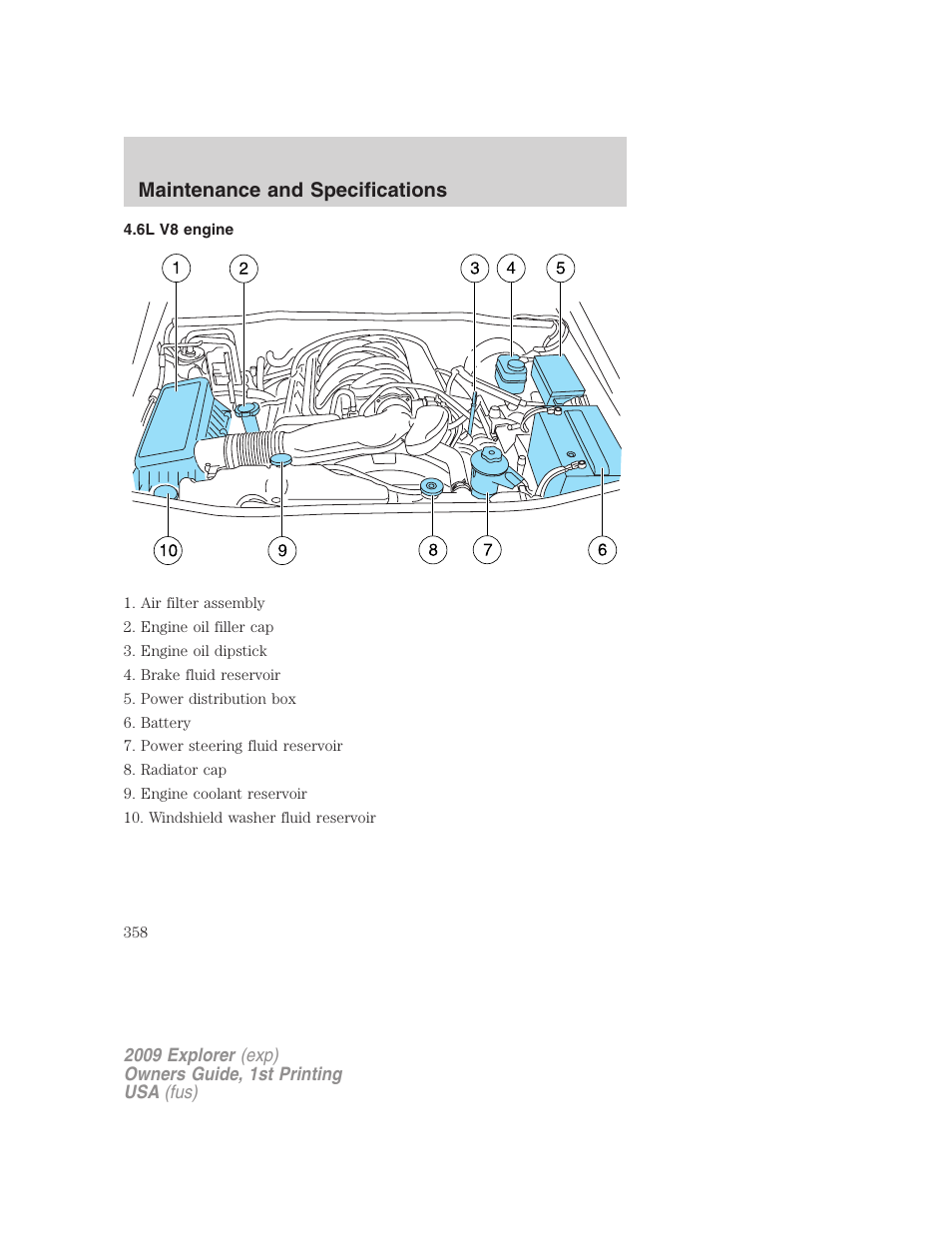 Maintenance and Specifications

4.6L V8 engine

1
2
3
4
5
10
9
8
7
6

1. Air filter assembly
2. Engine oil filler cap
3. Engine oil dipstick
4. Brake fluid reservoir
5. Power distribution box
6. Battery
7. Power steering fluid reservoir
8. Radiator cap
9. Engine coolant reservoir
10. Windshield washer fluid reservoir

358

2009 Explorer (exp)
Owners Guide, 1st Printing
USA (fus)